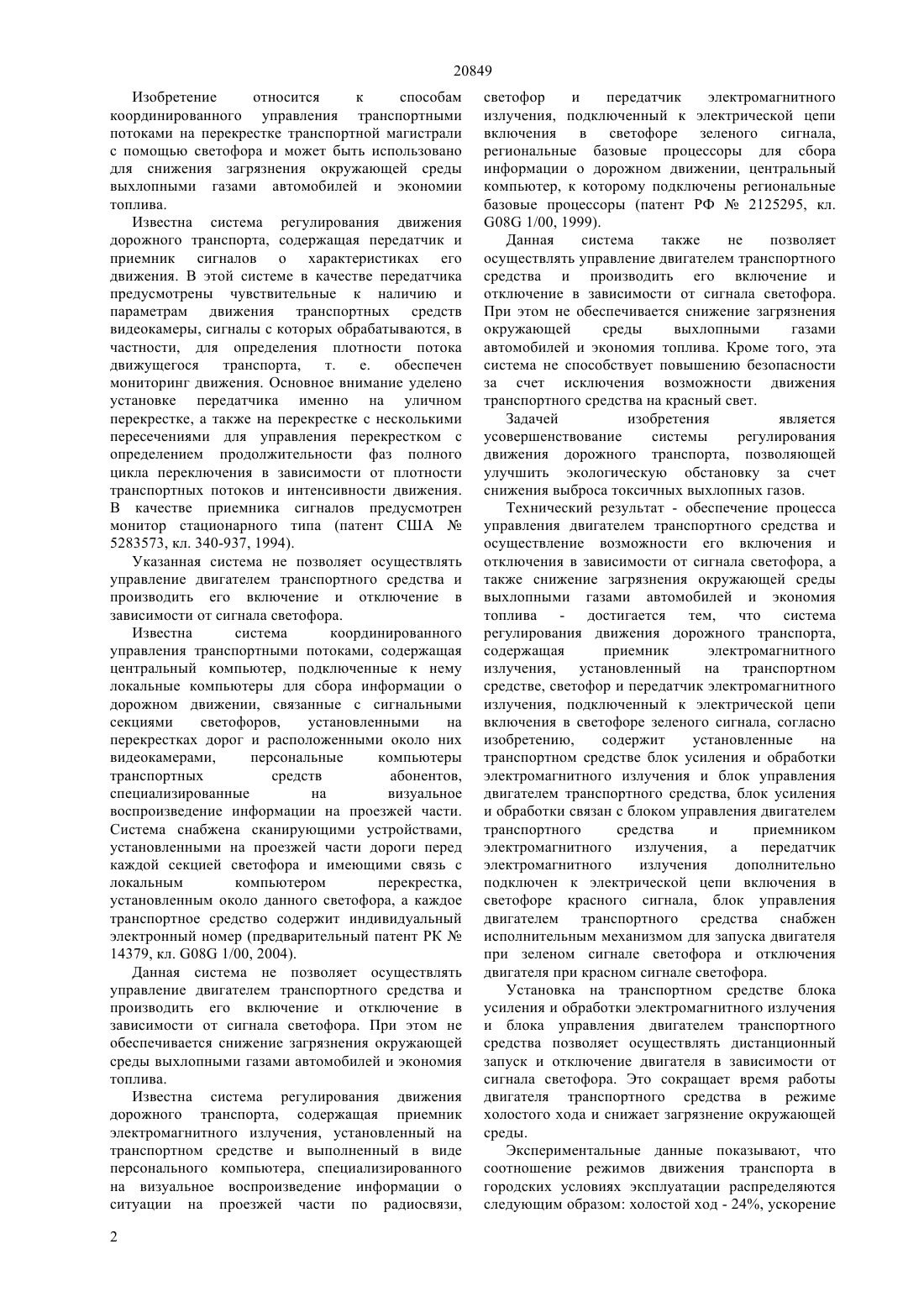 20849

Изобретение относится к способам координированного управления транспортными потоками на перекрестке транспортной магистрали с помощью светофора и может быть использовано для снижения загрязнения окружающей среды выхлопными газами автомобилей и экономии топлива.

Известна система регулирования движения дорожного транспорта, содержащая передатчик и приемник сигналов о характеристиках его движения. В этой системе в качестве передатчика предусмотрены чувствительные к наличию и параметрам движения транспортных средств видеокамеры, сигналы с которых обрабатываются, в частности, для определения плотности потока движущегося транспорта, т. е. обеспечен мониторинг движения. Основное внимание уделено установке передатчика именно на уличном перекрестке, а также на перекрестке с несколькими пересечениями для управления перекрестком с определением продолжительности фаз полного цикла переключения в зависимости от плотности транспортных потоков и интенсивности движения. В качестве приемника сигналов предусмотрен монитор стационарного типа (патент США № 5283573, кл. 340-937, 1994).

Указанная система не позволяет осуществлять управление двигателем транспортного средства и производить его включение и отключение в зависимости от сигнала светофора.

Известна система координированного управления транспортными потоками, содержащая центральный компьютер, подключенные к нему локальные компьютеры для сбора информации о дорожном движении, связанные с сигнальными секциями светофоров, установленными на перекрестках дорог и расположенными около них видеокамерами, персональные компьютеры транспортных средств абонентов, специализированные на визуальное воспроизведение информации на проезжей части. Система снабжена сканирующими устройствами, установленными на проезжей части дороги перед каждой секцией светофора и имеющими связь с локальным компьютером перекрестка, установленным около данного светофора, а каждое транспортное средство содержит индивидуальный электронный номер (предварительный патент РК № 14379, кл. G08G 1/00, 2004).

Данная система не позволяет осуществлять управление двигателем транспортного средства и производить его включение и отключение в зависимости от сигнала светофора. При этом не обеспечивается снижение загрязнения окружающей среды выхлопными газами автомобилей и экономия топлива.

Известна система регулирования движения дорожного транспорта, содержащая приемник электромагнитного излучения, установленный на транспортном средстве и выполненный в виде персонального компьютера, специализированного на визуальное воспроизведение информации о ситуации на проезжей части по радиосвязи, светофор и передатчик электромагнитного излучения, подключенный к электрической цепи включения в светофоре зеленого сигнала, региональные базовые процессоры для сбора информации о дорожном движении, центральный компьютер, к которому подключены региональные базовые процессоры (патент РФ № 2125295, кл. G08G 1/00, 1999).

Данная система также не позволяет осуществлять управление двигателем транспортного средства и производить его включение и отключение в зависимости от сигнала светофора. При этом не обеспечивается снижение загрязнения окружающей среды выхлопными газами автомобилей и экономия топлива. Кроме того, эта система не способствует повышению безопасности за счет исключения возможности движения транспортного средства на красный свет.

Задачей изобретения является усовершенствование системы регулирования движения дорожного транспорта, позволяющей улучшить экологическую обстановку за счет снижения выброса токсичных выхлопных газов.

Технический результат - обеспечение процесса управления двигателем транспортного средства и осуществление возможности его включения и отключения в зависимости от сигнала светофора, а также снижение загрязнения окружающей среды выхлопными газами автомобилей и экономия топлива - достигается тем, что система регулирования движения дорожного транспорта, содержащая приемник электромагнитного излучения, установленный на транспортном средстве, светофор и передатчик электромагнитного излучения, подключенный к электрической цепи включения в светофоре зеленого сигнала, согласно изобретению, содержит установленные на транспортном средстве блок усиления и обработки электромагнитного излучения и блок управления двигателем транспортного средства, блок усиления и обработки связан с блоком управления двигателем транспортного средства и приемником электромагнитного излучения, а передатчик электромагнитного излучения дополнительно подключен к электрической цепи включения в светофоре красного сигнала, блок управления двигателем транспортного средства снабжен исполнительным механизмом для запуска двигателя при зеленом сигнале светофора и отключения двигателя при красном сигнале светофора.

Установка на транспортном средстве блока усиления и обработки электромагнитного излучения и блока управления двигателем транспортного средства позволяет осуществлять дистанционный запуск и отключение двигателя в зависимости от сигнала светофора. Это сокращает время работы двигателя транспортного средства в режиме холостого хода и снижает загрязнение окружающей среды.

Экспериментальные данные показывают, что соотношение режимов движения транспорта в городских условиях эксплуатации распределяются следующим образом: холостой ход - 24%, ускорение

2